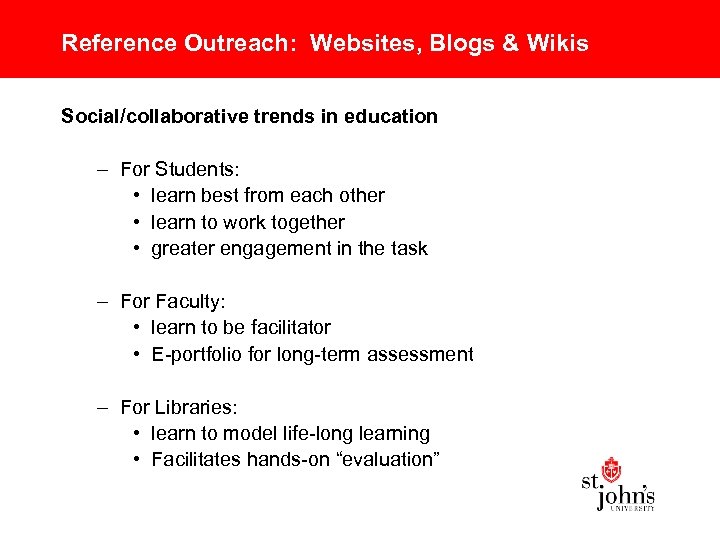 Reference Outreach: Websites, Blogs & Wikis

Social/collaborative trends in education

– For Students:
• learn best from each other
• learn to work together
• greater engagement in the task

– For Faculty:
• learn to be facilitator
• E-portfolio for long-term assessment

– For Libraries:
• learn to model life-long learning
• Facilitates hands-on “evaluation”

st. john's UNIVERSITY